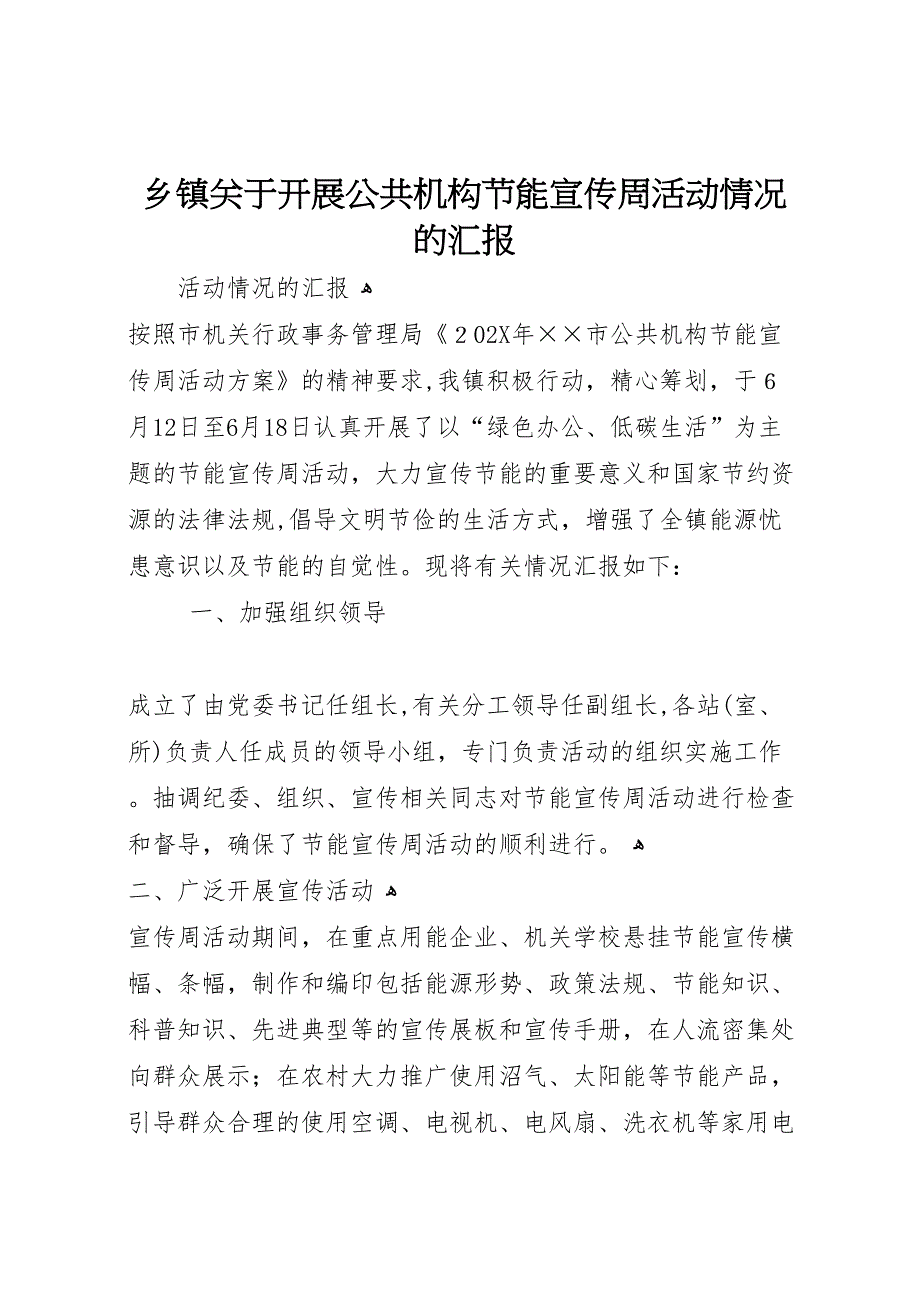 乡镇关于开展公共机构节能宣传周活动情况的汇报

活动情况的汇报

按照市机关行政事务管理局《202X年××市公共机构节能宣传周活动方案》的精神要求,我镇积极行动，精心筹划，于6月12日至6月18日认真开展了以“绿色办公、低碳生活”为主题的节能宣传周活动，大力宣传节能的重要意义和国家节约资源的法律法规,倡导文明节俭的生活方式，增强了全镇能源忧患意识以及节能的自觉性。现将有关情况汇报如下：

一、加强组织领导

成立了由党委书记任组长,有关分工领导任副组长,各站(室、所)负责人任成员的领导小组，专门负责活动的组织实施工作。抽调纪委、组织、宣传相关同志对节能宣传周活动进行检查和督导，确保了节能宣传周活动的顺利进行。

二、广泛开展宣传活动

宣传周活动期间，在重点用能企业、机关学校悬挂节能宣传横幅、条幅，制作和编印包括能源形势、政策法规、节能知识、科普知识、先进典型等的宣传展板和宣传手册，在人流密集处向群众展示；在农村大力推广使用沼气、太阳能等节能产品，引导群众合理的使用空调、电视机、电风扇、洗衣机等家用电